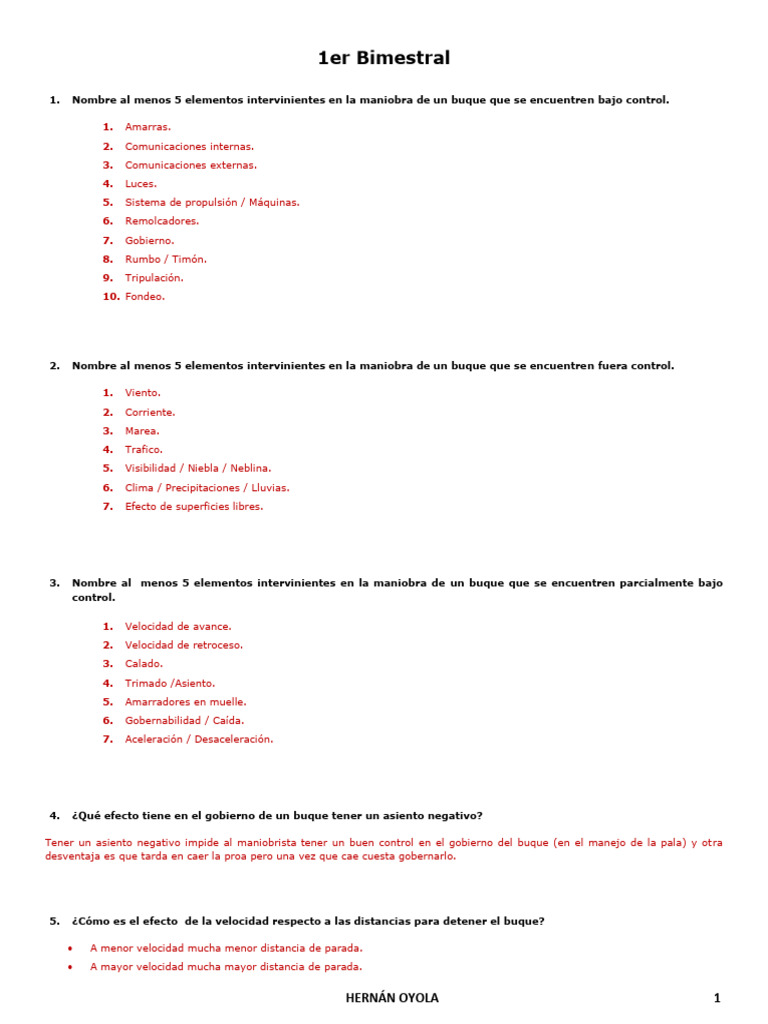 1er Bimestral

1. Nombre al menos 5 elementos intervinientes en la maniobra de un buque que se encuentren bajo control.

1. Amarras.
2. Comunicaciones internas.
3. Comunicaciones externas.
4. Luces.
5. Sistema de propulsión / Máquinas.
6. Remolcadores.
7. Gobierno.
8. Rumbo / Timón.
9. Tripulación.
10. Fondeo.

2. Nombre al menos 5 elementos intervinientes en la maniobra de un buque que se encuentren fuera control.

1. Viento.
2. Corriente.
3. Marea.
4. Trafico.
5. Visibilidad / Niebla / Neblina.
6. Clima / Precipitaciones / Lluvias.
7. Efecto de superficies libres.

3. Nombre al menos 5 elementos intervinientes en la maniobra de un buque que se encuentren parcialmente bajo control.

1. Velocidad de avance.
2. Velocidad de retroceso.
3. Calado.
4. Trimado /Asiento.
5. Amarradores en muelle.
6. Gobernabilidad / Caída.
7. Aceleración / Desaceleración.

4. ¿Qué efecto tiene en el gobierno de un buque tener un asiento negativo?

Tener un asiento negativo impide al maniobrista tener un buen control en el gobierno del buque (en el manejo de la pala) y otra desventaja es que tarda en caer la proa pero una vez que cae cuesta gobernarlo.

5. ¿Cómo es el efecto de la velocidad respecto a las distancias para detener el buque?

• A menor velocidad mucha menor distancia de parada.
• A mayor velocidad mucha mayor distancia de parada.

HERNÁN OYOLA 1